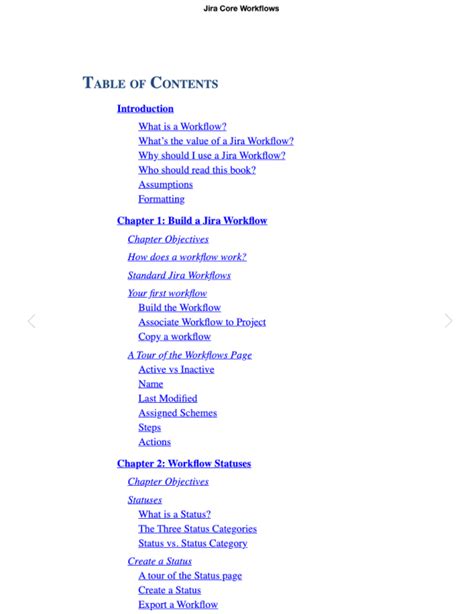 Jira Core Workflows

TABLE OF CONTENTS

Introduction

What is a Workflow?
What's the value of a Jira Workflow?
Why should I use a Jira Workflow?
Who should read this book?
Assumptions
Formatting

Chapter 1: Build a Jira Workflow

Chapter Objectives
How does a workflow work?
Standard Jira Workflows
Your first workflow
Build the Workflow
Associate Workflow to Project
Copy a workflow
A Tour of the Workflows Page
Active vs Inactive
Name
Last Modified
Assigned Schemes
Steps
Actions

Chapter 2: Workflow Statuses

Chapter Objectives
Statuses
What is a Status?
The Three Status Categories
Status vs. Status Category
Create a Status
A tour of the Status page
Create a Status
Export a Workflow